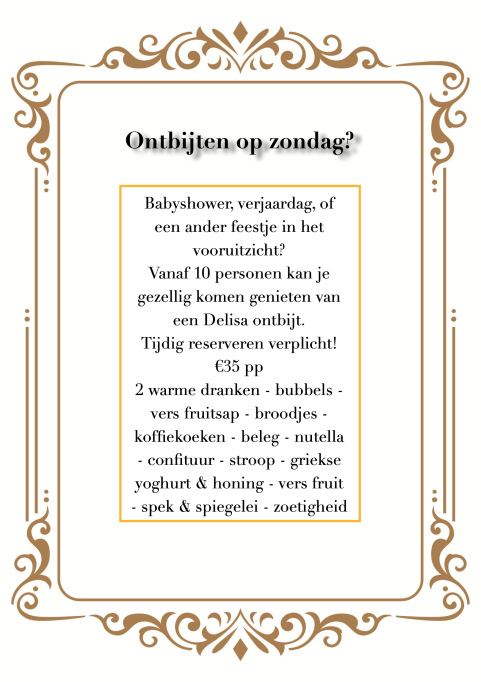 Ontbijten op zondag?

Babyshower, verjaardag, of een ander feestje in het vooruitzicht?
Vanaf 10 personen kan je gezellig komen genieten van een Delisa ontbijt.
Tijdig reserveren verplicht!
€35 pp
2 warme dranken - bubbels - vers fruitsap - broodjes - koffiekoeken - beleg - nutella - confituur - stroop - griekse yoghurt & honing - vers fruit - spek & spiegelei - zoetigheid